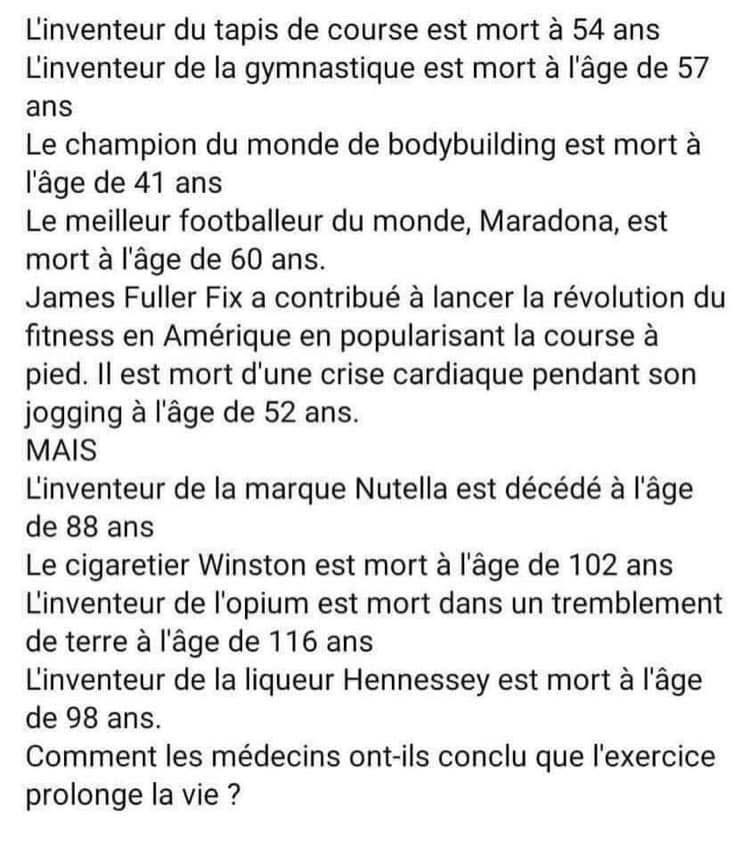 L'inventeur du tapis de course est mort à 54 ans
L'inventeur de la gymnastique est mort à l'âge de 57 ans
Le champion du monde de bodybuilding est mort à l'âge de 41 ans
Le meilleur footballeur du monde, Maradona, est mort à l'âge de 60 ans.
James Fuller Fix a contribué à lancer la révolution du fitness en Amérique en popularisant la course à pied. Il est mort d'une crise cardiaque pendant son jogging à l'âge de 52 ans.
MAIS
L'inventeur de la marque Nutella est décédé à l'âge de 88 ans
Le cigaretier Winston est mort à l'âge de 102 ans
L'inventeur de l'opium est mort dans un tremblement de terre à l'âge de 116 ans
L'inventeur de la liqueur Hennessey est mort à l'âge de 98 ans.
Comment les médecins ont-ils conclu que l'exercice prolonge la vie ?